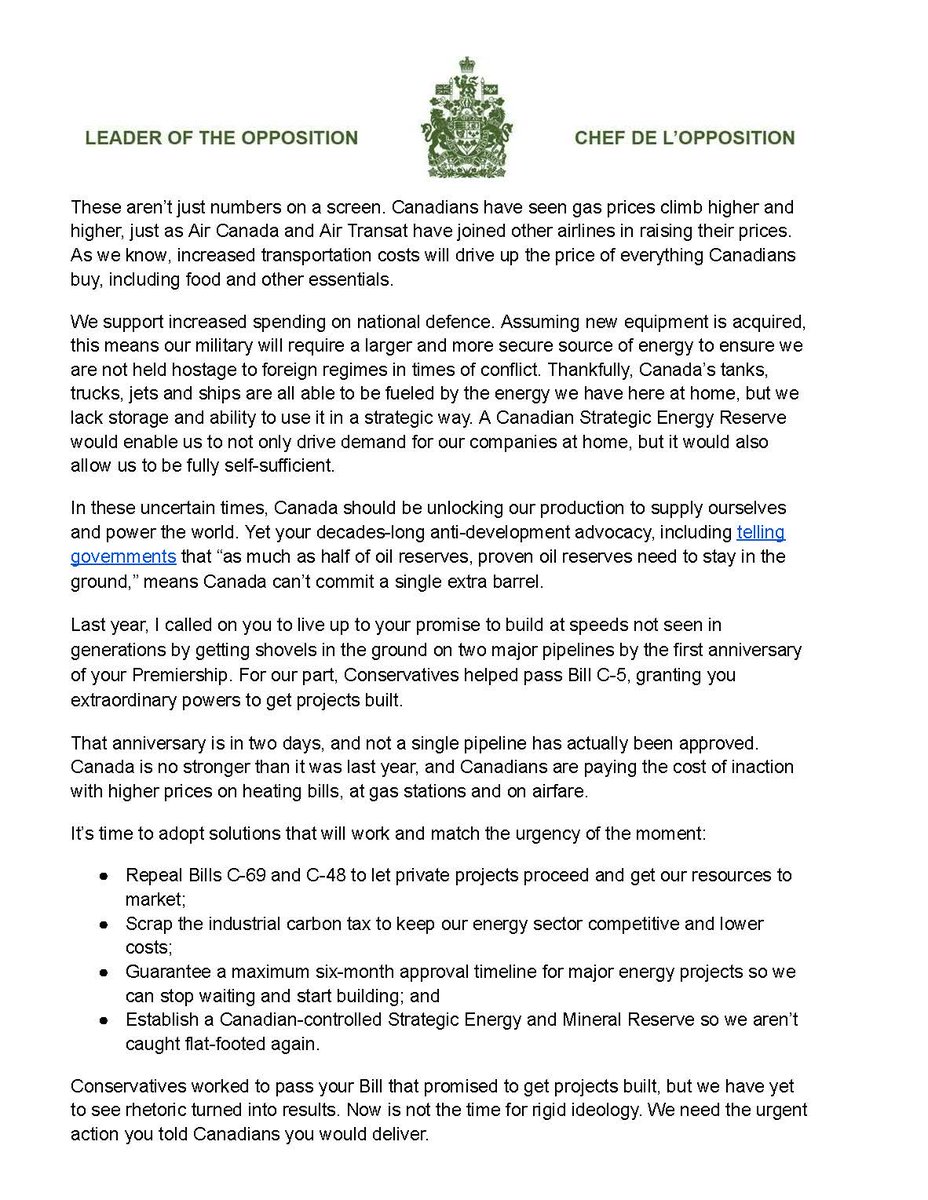 LEADER OF THE OPPOSITION

CHEF DE L'OPPOSITION

These aren't just numbers on a screen. Canadians have seen gas prices climb higher and higher, just as Air Canada and Air Transat have joined other airlines in raising their prices. As we know, increased transportation costs will drive up the price of everything Canadians buy, including food and other essentials.

We support increased spending on national defence. Assuming new equipment is acquired, this means our military will require a larger and more secure source of energy to ensure we are not held hostage to foreign regimes in times of conflict. Thankfully, Canada's tanks, trucks, jets and ships are all able to be fueled by the energy we have here at home, but we lack storage and ability to use it in a strategic way. A Canadian Strategic Energy Reserve would enable us to not only drive demand for our companies at home, but it would also allow us to be fully self-sufficient.

In these uncertain times, Canada should be unlocking our production to supply ourselves and power the world. Yet your decades-long anti-development advocacy, including telling governments that "as much as half of oil reserves, proven oil reserves need to stay in the ground," means Canada can't commit a single extra barrel.

Last year, I called on you to live up to your promise to build at speeds not seen in generations by getting shovels in the ground on two major pipelines by the first anniversary of your Premiership. For our part, Conservatives helped pass Bill C-5, granting you extraordinary powers to get projects built.

That anniversary is in two days, and not a single pipeline has actually been approved. Canada is no stronger than it was last year, and Canadians are paying the cost of inaction with higher prices on heating bills, at gas stations and on airfare.

It's time to adopt solutions that will work and match the urgency of the moment:

● Repeal Bills C-69 and C-48 to let private projects proceed and get our resources to market;
● Scrap the industrial carbon tax to keep our energy sector competitive and lower costs;
● Guarantee a maximum six-month approval timeline for major energy projects so we can stop waiting and start building; and
● Establish a Canadian-controlled Strategic Energy and Mineral Reserve so we aren't caught flat-footed again.

Conservatives worked to pass your Bill that promised to get projects built, but we have yet to see rhetoric turned into results. Now is not the time for rigid ideology. We need the urgent action you told Canadians you would deliver.